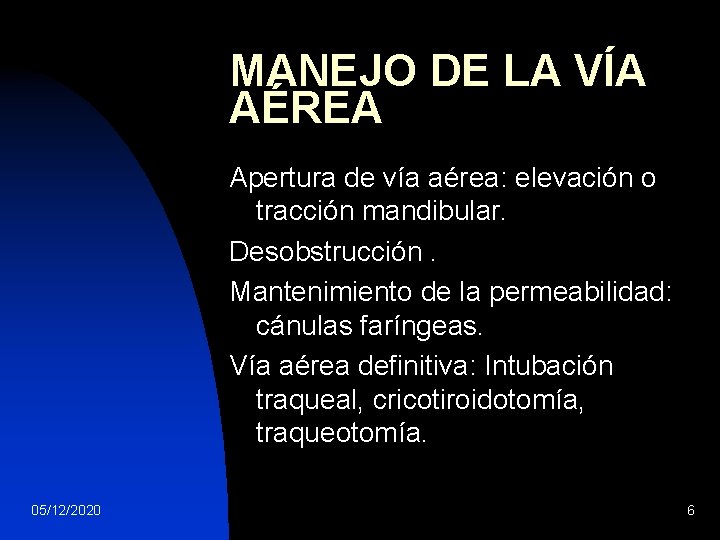 MANEJO DE LA VÍA AÉREA

Apertura de vía aérea: elevación o tracción mandibular.

Desobstrucción .

Mantenimiento de la permeabilidad: cánulas faríngeas.

Vía aérea definitiva: Intubación traqueal, cricotiroidotomía, traqueotomía.

05/12/2020

6